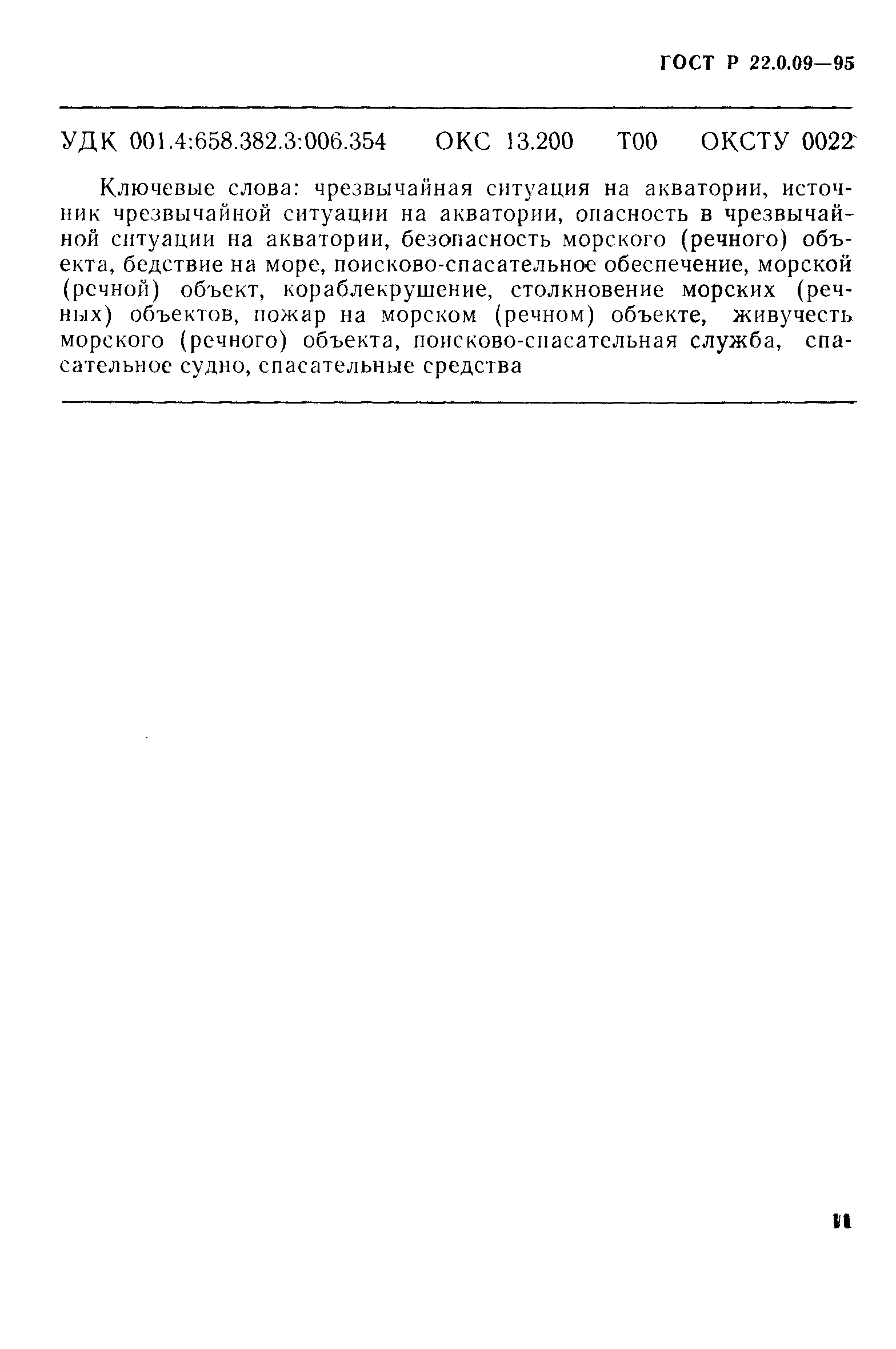 ГОСТ Р 22.0.09—95

УДК 001.4:658.382.3:006.354 ОКС 13.200 Т00 ОКСТУ 0022

Ключевые слова: чрезвычайная ситуация на акватории, источник чрезвычайной ситуации на акватории, опасность в чрезвычайной ситуации на акватории, безопасность морского (речного) объекта, бедствие на море, поисково-спасательное обеспечение, морской (речной) объект, кораблекрушение, столкновение морских (речных) объектов, пожар на морском (речном) объекте, живучесть морского (речного) объекта, поисково-спасательная служба, спасательное судно, спасательные средства

11